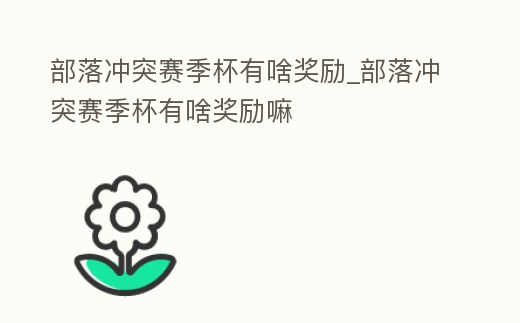 部落冲突赛季杯有啥奖励_部落冲突赛季杯有啥奖励嘛